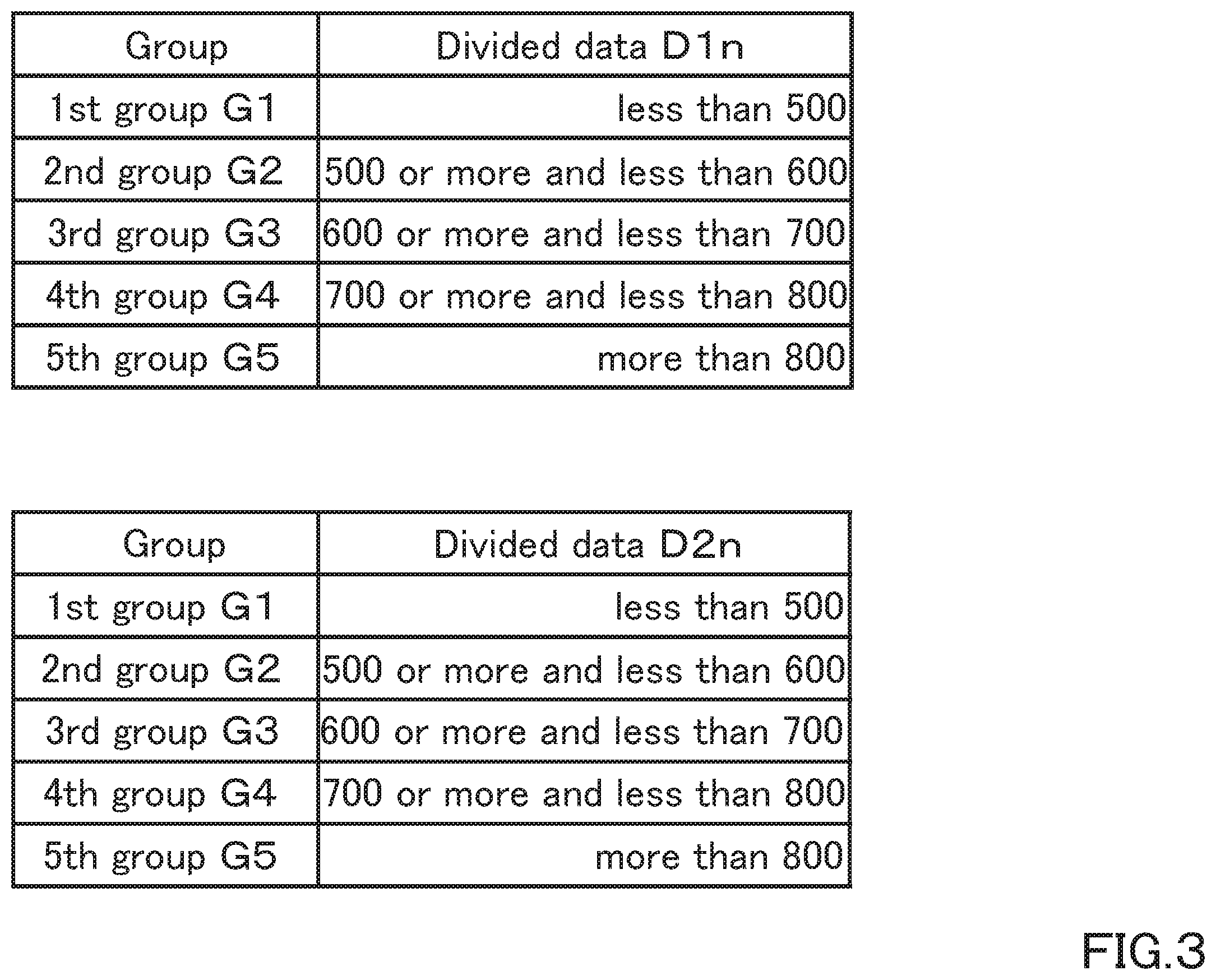 | Group | Divided data D1n |
|---|---|
| 1st group G1 | less than 500 |
| 2nd group G2 | 500 or more and less than 600 |
| 3rd group G3 | 600 or more and less than 700 |
| 4th group G4 | 700 or more and less than 800 |
| 5th group G5 | more than 800 |

| Group | Divided data D2n |
|---|---|
| 1st group G1 | less than 500 |
| 2nd group G2 | 500 or more and less than 600 |
| 3rd group G3 | 600 or more and less than 700 |
| 4th group G4 | 700 or more and less than 800 |
| 5th group G5 | more than 800 |

FIG.3